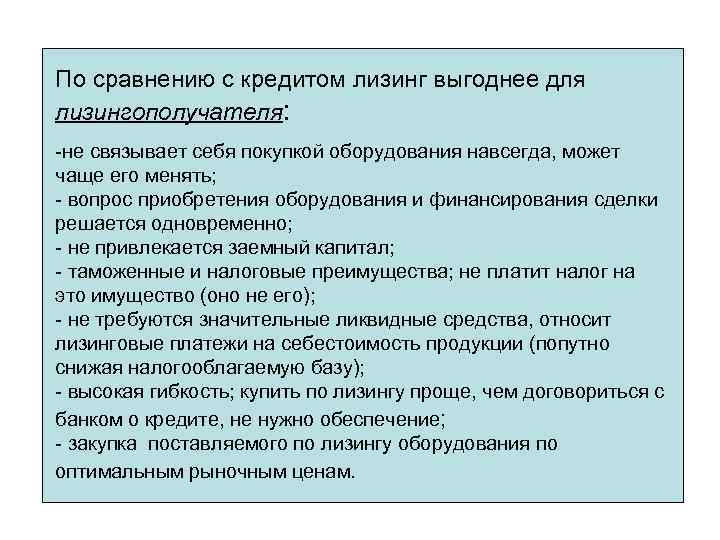 По сравнению с кредитом лизинг выгоднее для лизингополучателя:

-не связывает себя покупкой оборудования навсегда, может чаще его менять;
- вопрос приобретения оборудования и финансирования сделки решается одновременно;
- не привлекается заемный капитал;
- таможенные и налоговые преимущества; не платит налог на это имущество (оно не его);
- не требуются значительные ликвидные средства, относит лизинговые платежи на себестоимость продукции (попутно снижая налогооблагаемую базу);
- высокая гибкость; купить по лизингу проще, чем договориться с банком о кредите, не нужно обеспечение;
- закупка поставляемого по лизингу оборудования по оптимальным рыночным ценам.